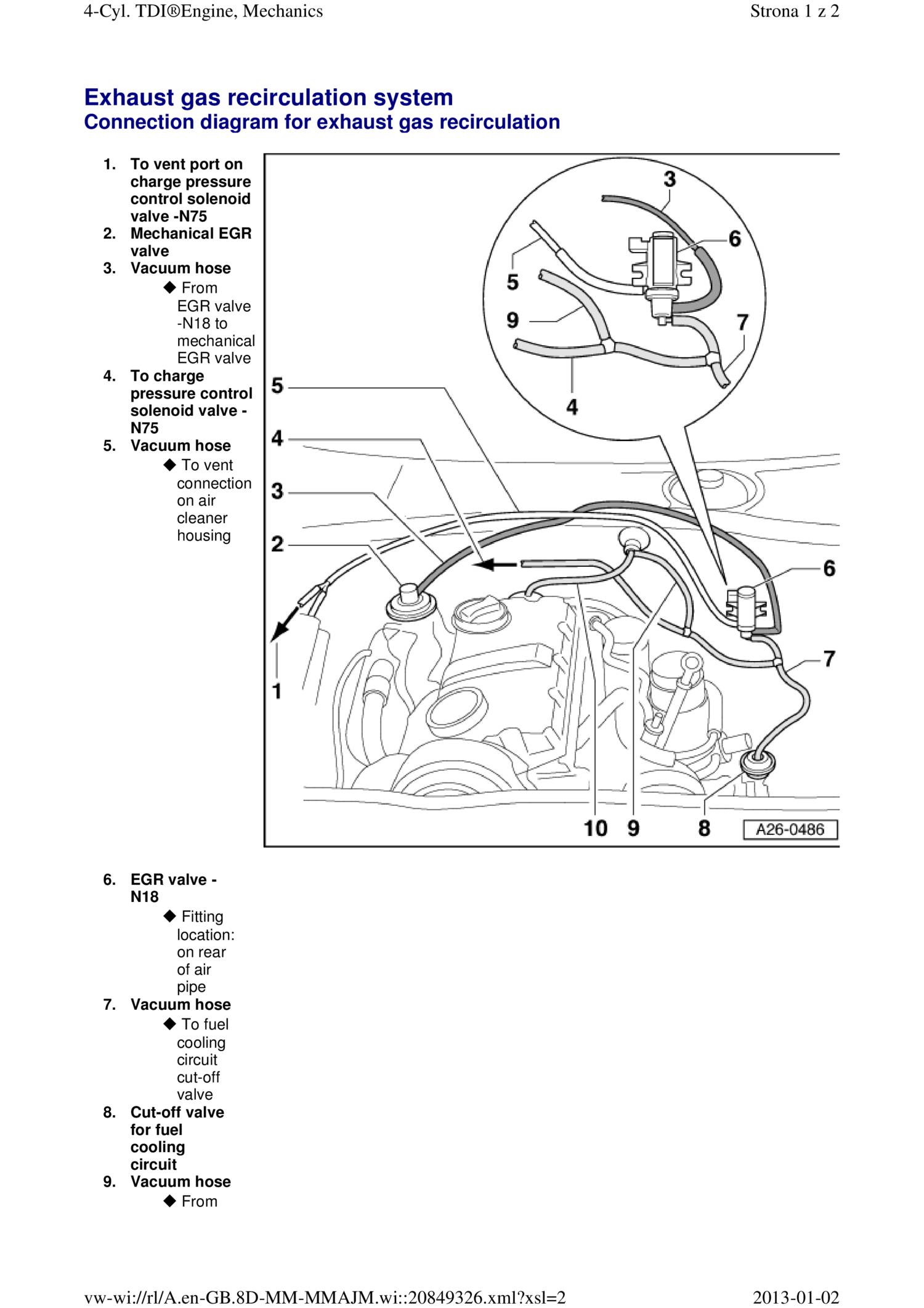 4-Cyl. TDI®Engine, Mechanics

Strona 1 z 2

Exhaust gas recirculation system
Connection diagram for exhaust gas recirculation

1. To vent port on charge pressure control solenoid valve -N75
2. Mechanical EGR valve
3. Vacuum hose
◆ From EGR valve -N18 to mechanical EGR valve
4. To charge pressure control solenoid valve -N75
5. Vacuum hose
◆ To vent connection on air cleaner housing

3
6
5
9
7
4
5
4
3
2
6
7
1
10 9 8
A26-0486

6. EGR valve -N18
◆ Fitting location: on rear of air pipe
7. Vacuum hose
◆ To fuel cooling circuit cut-off valve
8. Cut-off valve for fuel cooling circuit
9. Vacuum hose
◆ From

vw-wi://rl/A.en-GB.8D-MM-MMAJM.wi::20849326.xml?xsl=2

2013-01-02